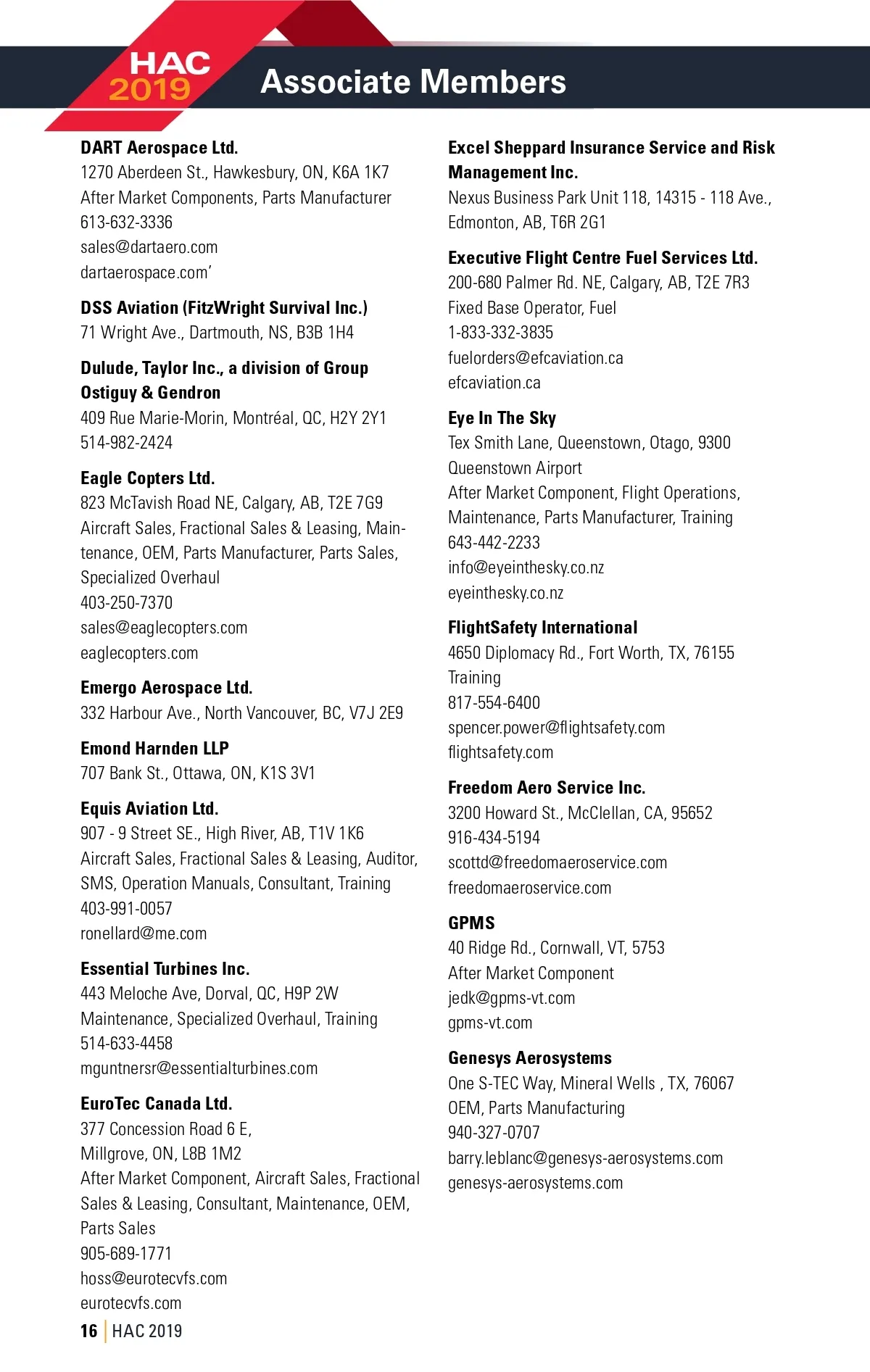 HAC 2019

Associate Members

DART Aerospace Ltd.
1270 Aberdeen St., Hawkesbury, ON, K6A 1K7
After Market Components, Parts Manufacturer
613-632-3336
sales@dartaero.com
dartaerospace.com'

DSS Aviation (FitzWright Survival Inc.)
71 Wright Ave., Dartmouth, NS, B3B 1H4

Dulude, Taylor Inc., a division of Group Ostiguy & Gendron
409 Rue Marie-Morin, Montréal, QC, H2Y 2Y1
514-982-2424

Eagle Copters Ltd.
823 McTavish Road NE, Calgary, AB, T2E 7G9
Aircraft Sales, Fractional Sales & Leasing, Maintenance, OEM, Parts Manufacturer, Parts Sales, Specialized Overhaul
403-250-7370
sales@eaglecopters.com
eaglecopters.com

Emergo Aerospace Ltd.
332 Harbour Ave., North Vancouver, BC, V7J 2E9

Emond Harnden LLP
707 Bank St., Ottawa, ON, K1S 3V1

Equis Aviation Ltd.
907 - 9 Street SE., High River, AB, T1V 1K6
Aircraft Sales, Fractional Sales & Leasing, Auditor, SMS, Operation Manuals, Consultant, Training
403-991-0057
ronellard@me.com

Essential Turbines Inc.
443 Meloche Ave, Dorval, QC, H9P 2W
Maintenance, Specialized Overhaul, Training
514-633-4458
mguntnersr@essentialturbines.com

EuroTec Canada Ltd.
377 Concession Road 6 E,
Millgrove, ON, L8B 1M2
After Market Component, Aircraft Sales, Fractional Sales & Leasing, Consultant, Maintenance, OEM, Parts Sales
905-689-1771
hoss@eurotecvfs.com
eurotecvfs.com

Excel Sheppard Insurance Service and Risk Management Inc.
Nexus Business Park Unit 118, 14315 - 118 Ave., Edmonton, AB, T6R 2G1

Executive Flight Centre Fuel Services Ltd.
200-680 Palmer Rd. NE, Calgary, AB, T2E 7R3
Fixed Base Operator, Fuel
1-833-332-3835
fuelorders@efcaviation.ca
efcaviation.ca

Eye In The Sky
Tex Smith Lane, Queenstown, Otago, 9300
Queenstown Airport
After Market Component, Flight Operations, Maintenance, Parts Manufacturer, Training
643-442-2233
info@eyeinthesky.co.nz
eyeinthesky.co.nz

FlightSafety International
4650 Diplomacy Rd., Fort Worth, TX, 76155
Training
817-554-6400
spencer.power@flightsafety.com
flightsafety.com

Freedom Aero Service Inc.
3200 Howard St., McClellan, CA, 95652
916-434-5194
scottd@freedomaeroservice.com
freedomaeroservice.com

GPMS
40 Ridge Rd., Cornwall, VT, 5753
After Market Component
jedk@gpms-vt.com
gpms-vt.com

Genesys Aerosystems
One S-TEC Way, Mineral Wells , TX, 76067
OEM, Parts Manufacturing
940-327-0707
barry.leblanc@genesys-aerosystems.com
genesys-aerosystems.com

16 | HAC 2019